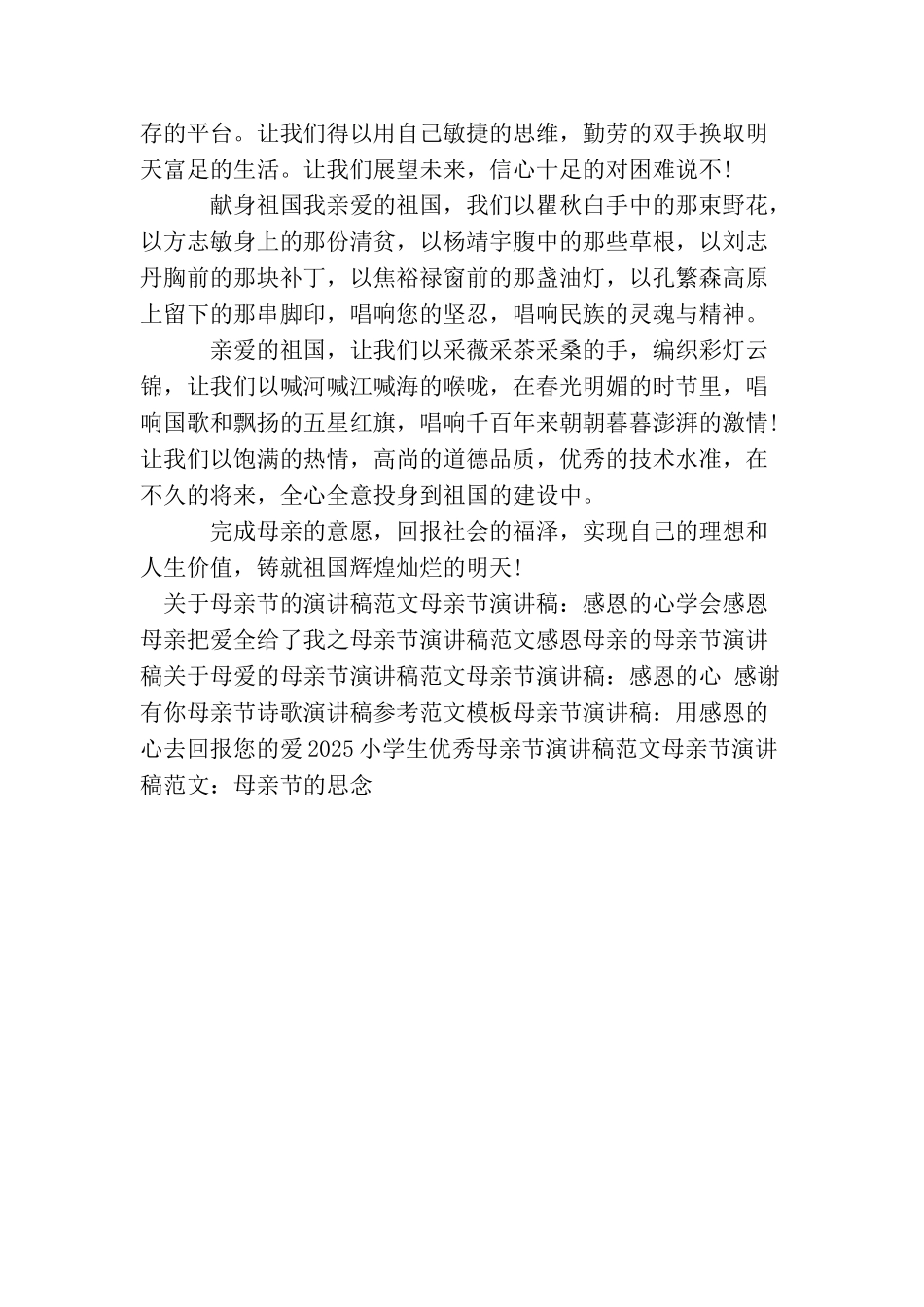 存的平台。让我们得以用自己敏捷的思维，勤劳的双手换取明天富足的生活。让我们展望未来，信心十足的对困难说不!

献身祖国我亲爱的祖国，我们以瞿秋白手中的那束野花，以方志敏身上的那份清贫，以杨靖宇腹中的那些草根，以刘志丹胸前的那块补丁，以焦裕禄窗前的那盏油灯，以孔繁森高原上留下的那串脚印，唱响您的坚忍，唱响民族的灵魂与精神。

亲爱的祖国，让我们以采薇采茶采桑的手，编织彩灯云锦，让我们以喊河喊江喊海的喉咙，在春光明媚的时节里，唱响国歌和飘扬的五星红旗，唱响千百年来朝朝暮暮澎湃的激情!让我们以饱满的热情，高尚的道德品质，优秀的技术水准，在不久的将来，全心全意投身到祖国的建设中。

完成母亲的意愿，回报社会的福泽，实现自己的理想和人生价值，铸就祖国辉煌灿烂的明天!

关于母亲节的演讲稿范文母亲节演讲稿：感恩的心学会感恩母亲把爱全给了我之母亲节演讲稿范文感恩母亲的母亲节演讲稿关于母爱的母亲节演讲稿范文母亲节演讲稿：感恩的心 感谢有你母亲节诗歌演讲稿参考范文模板母亲节演讲稿：用感恩的心去回报您的爱2025小学生优秀母亲节演讲稿范文母亲节演讲稿范文：母亲节的思念